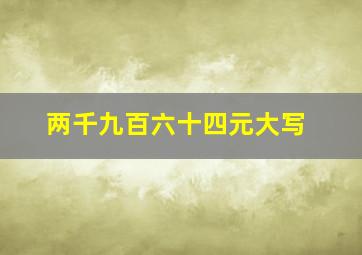 两千九百六十四元大写